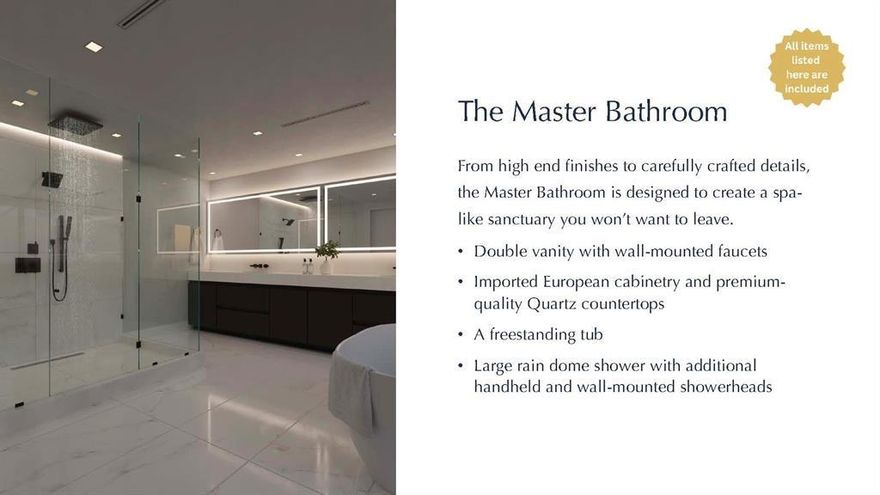 All items listed here are included

The Master Bathroom

From high end finishes to carefully crafted details, the Master Bathroom is designed to create a spa-like sanctuary you won't want to leave.

• Double vanity with wall-mounted faucets
• Imported European cabinetry and premium-quality Quartz countertops
• A freestanding tub
• Large rain dome shower with additional handheld and wall-mounted showerheads